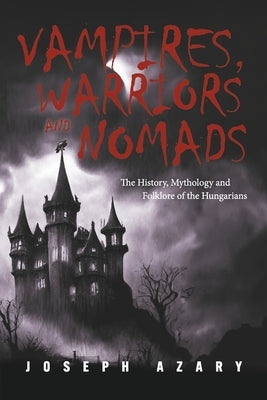 VAMPIRES, WARRIORS AND NOMADS

The History, Mythology and Folklore of the Hungarians

JOSEPH AZARY